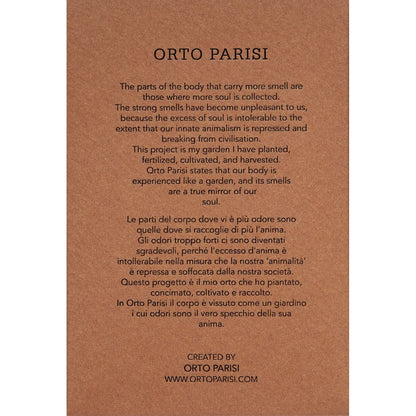 ORTO PARISI

The parts of the body that carry more smell are those where more soul is collected. The strong smells have become unpleasant to us, because the excess of soul is intolerable to the extent that our innate animalism is repressed and breaking from civilisation. This project is my garden I have planted, fertilized, cultivated, and harvested. Orto Parisi states that our body is experienced like a garden, and its smells are a true mirror of our soul.

Le parti del corpo dove vi è più odore sono quelle dove si raccoglie di più l'anima. Gli odori troppo forti ci sono diventati sgradevoli, perché l'eccesso d'anima è intollerabile nella misura che la nostra 'animalità' è repressa e soffocata dalla nostra società. Questo progetto è il mio orto che ho piantato, concimato, coltivato e raccolto. In Orto Parisi il corpo è vissuto come un giardino i cui odori sono il vero specchio della sua anima.

CREATED BY
ORTO PARISI
WWW.ORTOPARISI.COM